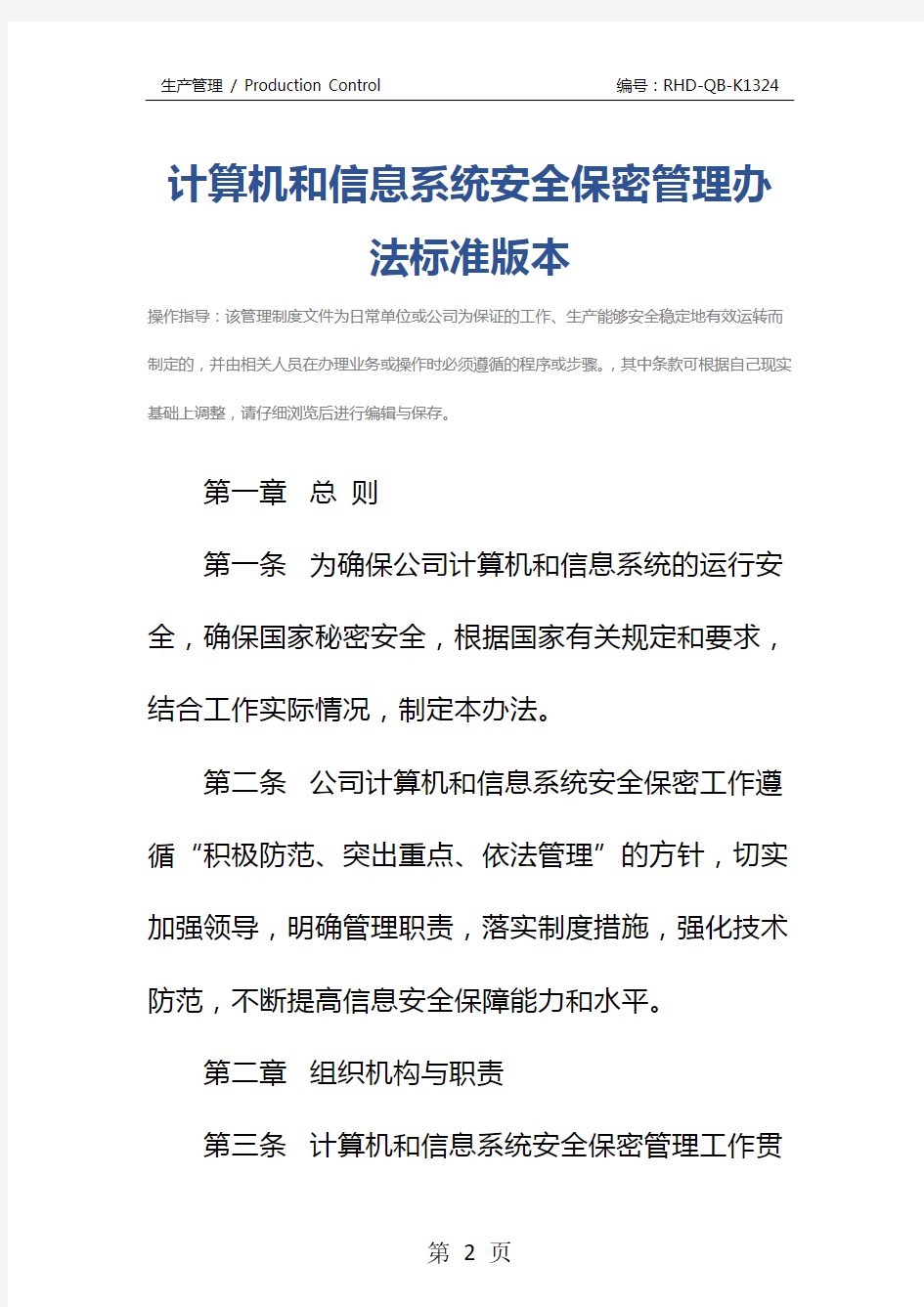 生产管理 / Production Control

编号：RHD-QB-K1324

计算机和信息系统安全保密管理办法标准版本

操作指导：该管理制度文件为日常单位或公司为保证的工作、生产能够安全稳定地有效运转而制定的，并由相关人员在办理业务或操作时必须遵循的程序或步骤。，其中条款可根据自己现实基础上调整，请仔细浏览后进行编辑与保存。

第一章　总 则

第一条　为确保公司计算机和信息系统的运行安全，确保国家秘密安全，根据国家有关规定和要求，结合工作实际情况，制定本办法。

第二条　公司计算机和信息系统安全保密工作遵循“积极防范、突出重点、依法管理”的方针，切实加强领导，明确管理职责，落实制度措施，强化技术防范，不断提高信息安全保障能力和水平。

第二章　组织机构与职责

第三条　计算机和信息系统安全保密管理工作贯

第 2 页